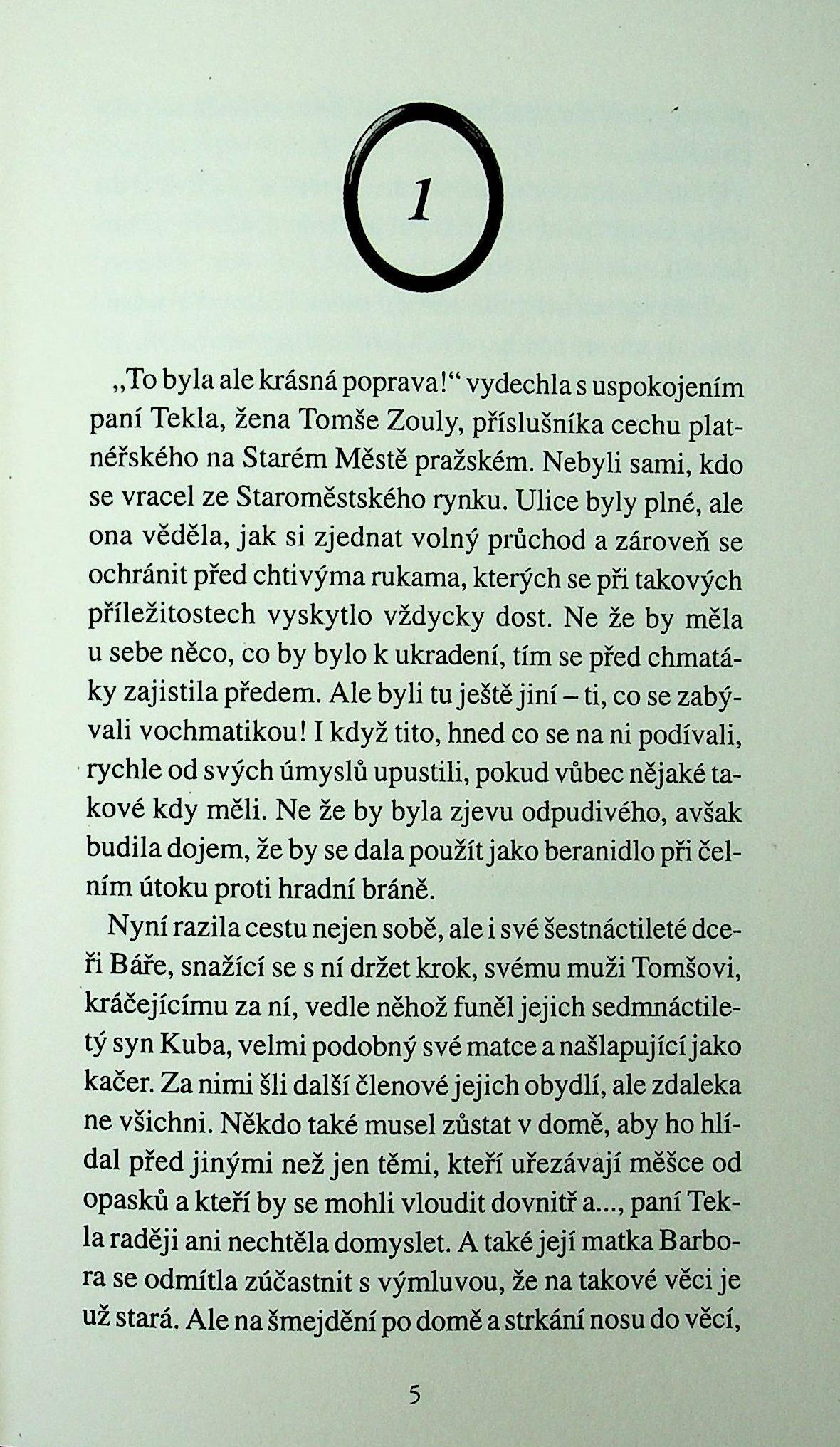 1

„To byla ale krásná poprava!“ vydechla s uspokojením paní Tekla, žena Tomše Zouly, příslušníka cechu platnéřského na Starém Městě pražském. Nebyli sami, kdo se vracel ze Staroměstského rynku. Ulice byly plné, ale ona věděla, jak si zjednat volný průchod a zároveň se ochránit před chtivýma rukama, kterých se při takových příležitostech vyskytlo vždycky dost. Ne že by měla u sebe něco, co by bylo k ukradení, tím se před chmatáky zajistila předem. Ale byli tu ještě jiní – ti, co se zabývali vochmatikou! I když tito, hned co se na ni podívali, rychle od svých úmyslů upustili, pokud vůbec nějaké takové kdy měli. Ne že by byla zjevu odpudivého, avšak budila dojem, že by se dala použít jako beranidlo při čelním útoku proti hradní bráně.

Nyní razila cestu nejen sobě, ale i své šestnáctileté dceři Báře, snažící se s ní držet krok, svému muži Tomšovi, kráčejícímu za ní, vedle něhož funěl jejich sedmnáctiletý syn Kuba, velmi podobný své matce a našlapující jako kačer. Za nimi šli další členové jejich obydlí, ale zdaleka ne všichni. Někdo také musel zůstat v domě, aby ho hlídal před jinými než jen těmi, kteří uřezávají měšce od opasků a kteří by se mohli vloudit dovnitř a..., paní Tekla raději ani nechtěla domyslet. A také její matka Barbora se odmítla zúčastnit s výmluvou, že na takové věci je už stará. Ale na šmejdění po domě a strkání nosu do věcí,

5